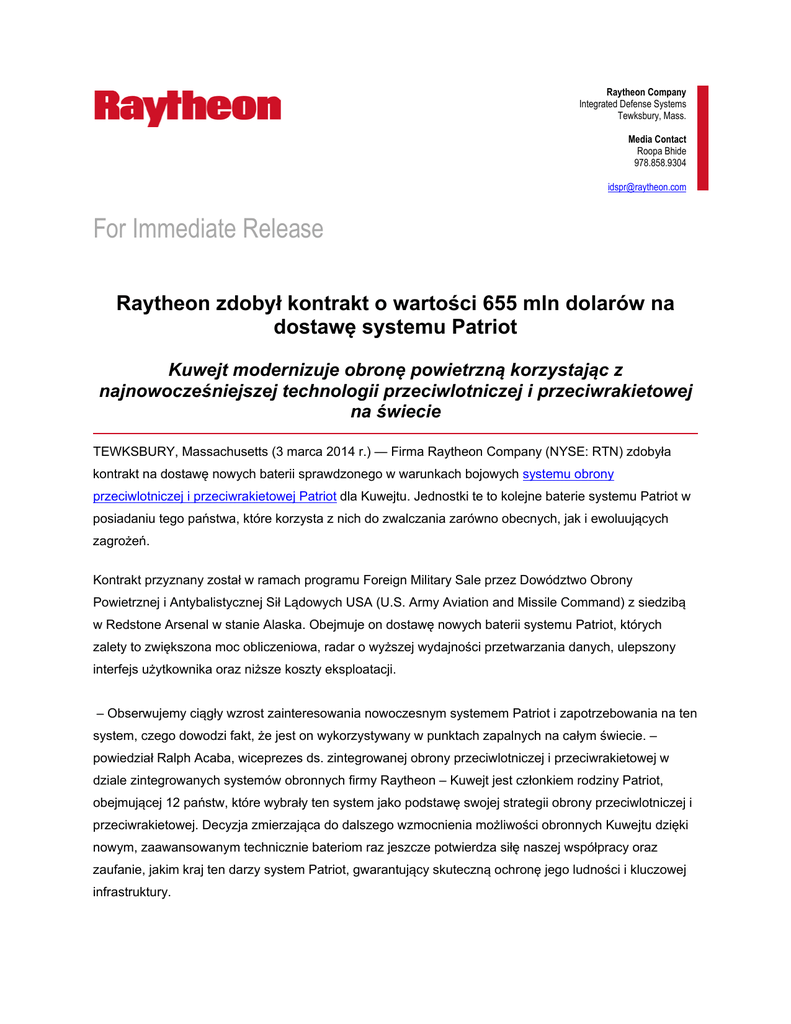 Raytheon

Raytheon Company
Integrated Defense Systems
Tewksbury, Mass.

Media Contact
Roopa Bhide
978.858.9304

idspr@raytheon.com

For Immediate Release

Raytheon zdobył kontrakt o wartości 655 mln dolarów na dostawę systemu Patriot

Kuwejt modernizuje obronę powietrzną korzystając z najnowocześniejszej technologii przeciwlotniczej i przeciwrakietowej na świecie

TEWKSBURY, Massachusetts (3 marca 2014 r.) — Firma Raytheon Company (NYSE: RTN) zdobyła kontrakt na dostawę nowych baterii sprawdzonego w warunkach bojowych systemu obrony przeciwlotniczej i przeciwrakietowej Patriot dla Kuwejtu. Jednostki te to kolejne baterie systemu Patriot w posiadaniu tego państwa, które korzysta z nich do zwalczania zarówno obecnych, jak i ewoluujących zagrożeń.

Kontrakt przyznany został w ramach programu Foreign Military Sale przez Dowództwo Obrony Powietrznej i Antybalistycznej Sił Lądowych USA (U.S. Army Aviation and Missile Command) z siedzibą w Redstone Arsenal w stanie Alaska. Obejmuje on dostawę nowych baterii systemu Patriot, których zalety to zwiększona moc obliczeniowa, radar o wyższej wydajności przetwarzania danych, ulepszony interfejs użytkownika oraz niższe koszty eksploatacji.

– Obserwujemy ciągły wzrost zainteresowania nowoczesnym systemem Patriot i zapotrzebowania na ten system, czego dowodzi fakt, że jest on wykorzystywany w punktach zapalnych na całym świecie. – powiedział Ralph Acaba, wiceprezes ds. zintegrowanej obrony przeciwlotniczej i przeciwrakietowej w dziale zintegrowanych systemów obronnych firmy Raytheon – Kuwejt jest członkiem rodziny Patriot, obejmującej 12 państw, które wybrały ten system jako podstawę swojej strategii obrony przeciwlotniczej i przeciwrakietowej. Decyzja zmierzająca do dalszego wzmocnienia możliwości obronnych Kuwejtu dzięki nowym, zaawansowanym technicznie bateriom raz jeszcze potwierdza siłę naszej współpracy oraz zaufanie, jakim kraj ten darzy system Patriot, gwarantujący skuteczną ochronę jego ludności i kluczowej infrastruktury.